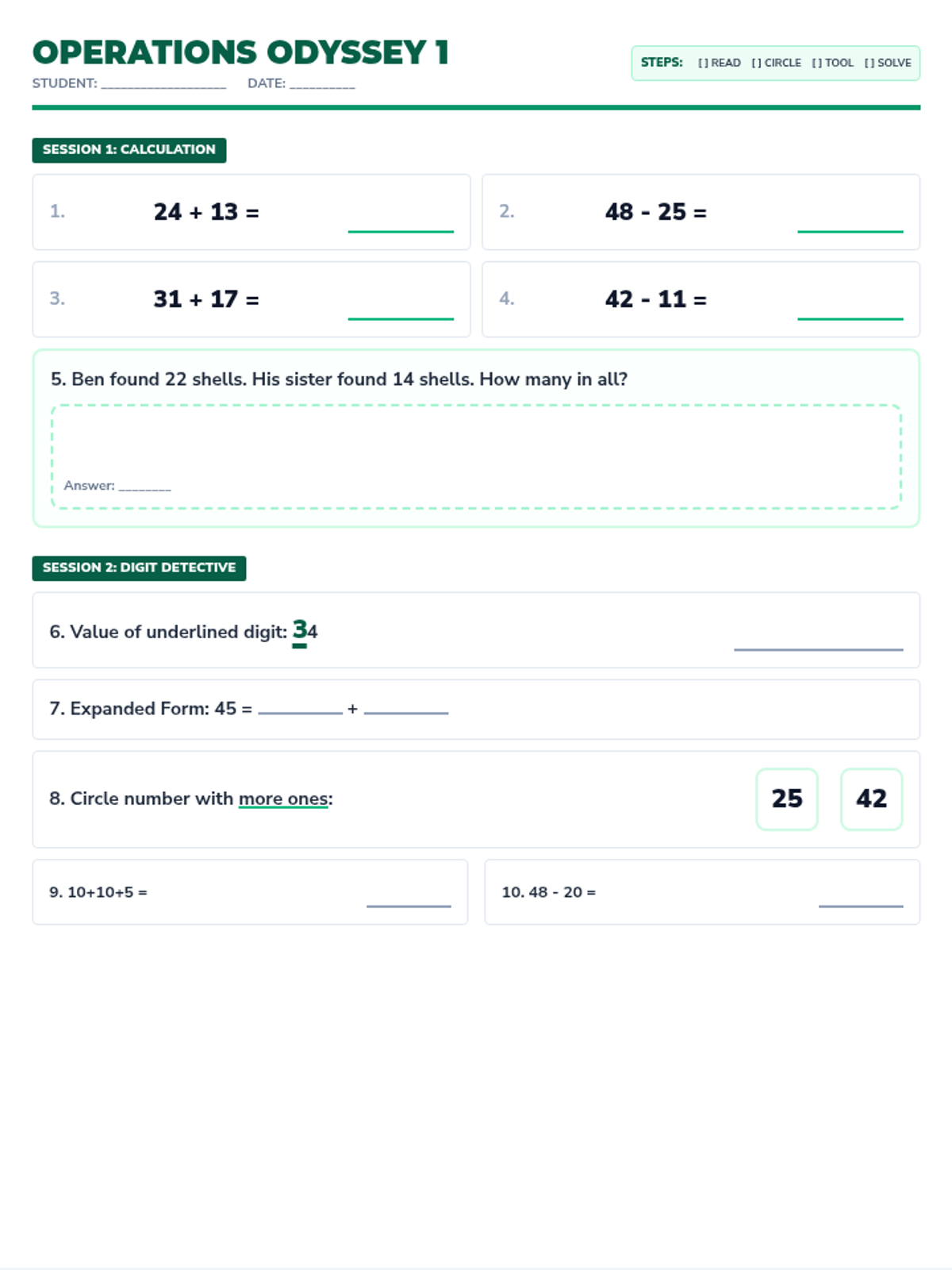 OPERATIONS ODYSSEY 1

STUDENT: ____ DATE: ____

STEPS: [ ] READ [ ] CIRCLE [ ] TOOL [ ] SOLVE

SESSION 1: CALCULATION

1. 24 + 13 = ____

2. 48 - 25 = ____

3. 31 + 17 = ____

4. 42 - 11 = ____

5. Ben found 22 shells. His sister found 14 shells. How many in all?

Answer: ____

SESSION 2: DIGIT DETECTIVE

6. Value of underlined digit: 34 ____

7. Expanded Form: 45 = ____ + ____

8. Circle number with more ones:
25
42

9. 10+10+5 = ____

10. 48 - 20 = ____